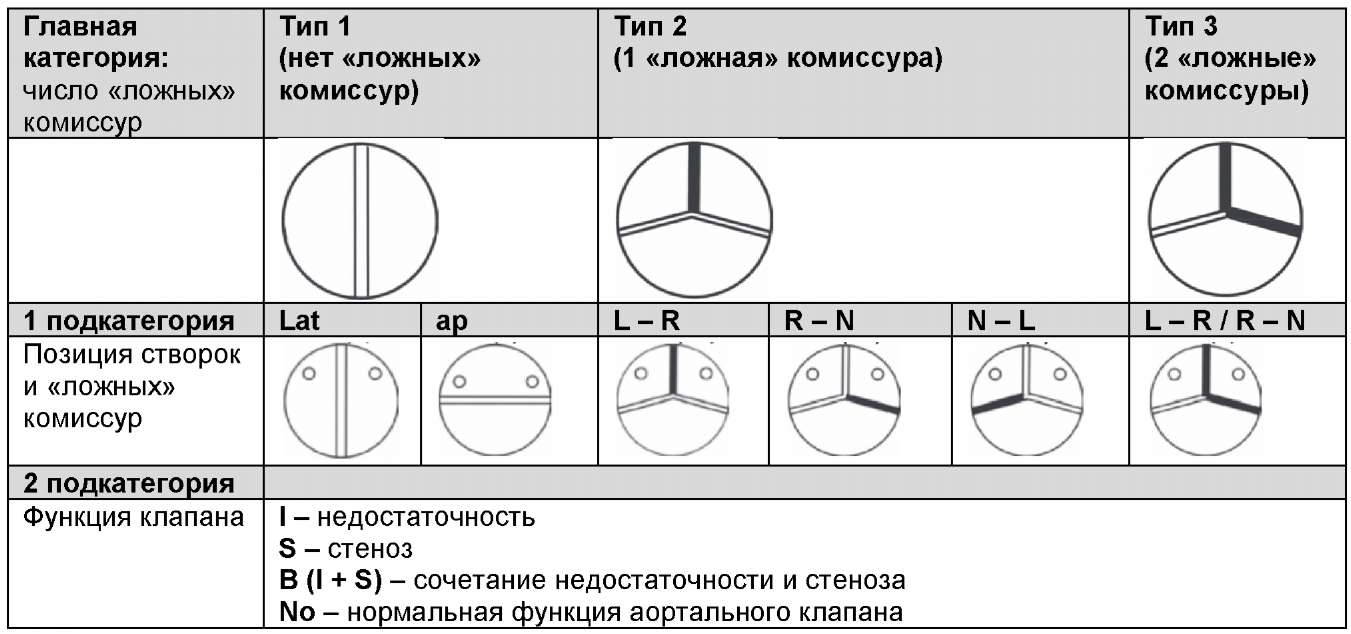 | Главная категория: число «ложных» комиссур | Тип 1 (нет «ложных» комиссур) | | Тип 2 (1 «ложная» комиссура) | | | Тип 3 (2 «ложные» комиссуры) |
|---|---|---|---|---|---|---|
| | | | | | | |
| 1 подкатегория | Lat | ap | L – R | R – N | N – L | L – R / R – N |
| Позиция створок и «ложных» комиссур | | | | | | |
| 2 подкатегория | | | | | | |
| Функция клапана | I – недостаточность S – стеноз B (I + S) – сочетание недостаточности и стеноза No – нормальная функция аортального клапана | | | | | |